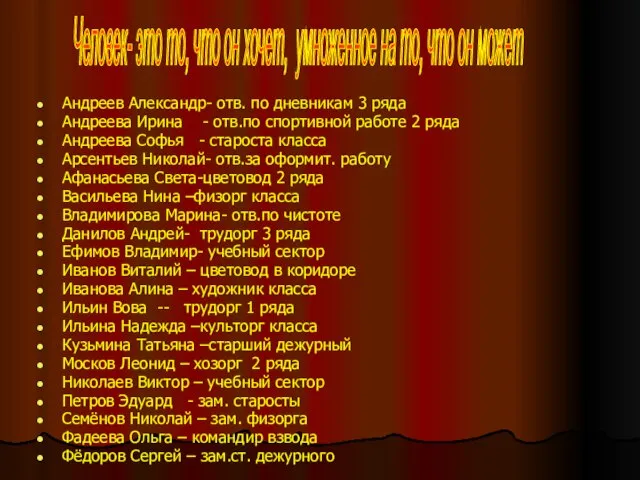 Человек- это то, что он хочет, умноженное на то, что он может

- Андреев Александр- отв. по дневникам 3 ряда
- Андреева Ирина - отв.по спортивной работе 2 ряда
- Андреева Софья - староста класса
- Арсентьев Николай- отв.за оформит. работу
- Афанасьева Света-цветовод 2 ряда
- Васильева Нина –физорг класса
- Владимирова Марина- отв.по чистоте
- Данилов Андрей- трудорг 3 ряда
- Ефимов Владимир- учебный сектор
- Иванов Виталий – цветовод в коридоре
- Иванова Алина – художник класса
- Ильин Вова -- трудорг 1 ряда
- Ильина Надежда –культорг класса
- Кузьмина Татьяна –старший дежурный
- Москов Леонид – хозорг 2 ряда
- Николаев Виктор – учебный сектор
- Петров Эдуард - зам. старосты
- Семёнов Николай – зам. физорга
- Фадеева Ольга – командир взвода
- Фёдоров Сергей – зам.ст. дежурного